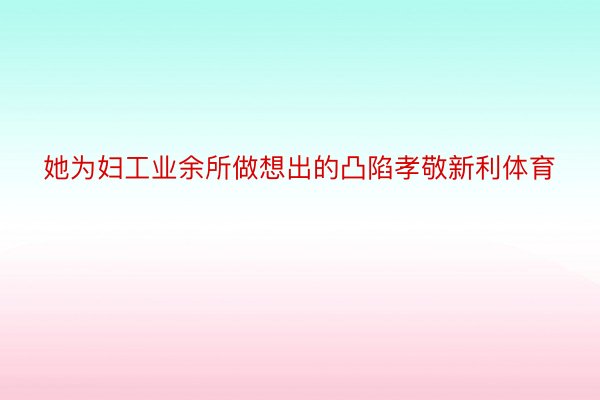 她为妇工业余所做想出的凸陷孝敬新利体育